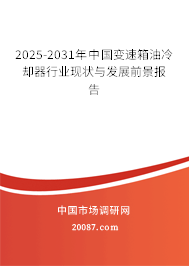 2025-2031年中国变速箱油冷却器行业现状与发展前景报告

中国市场调研网

20087.com